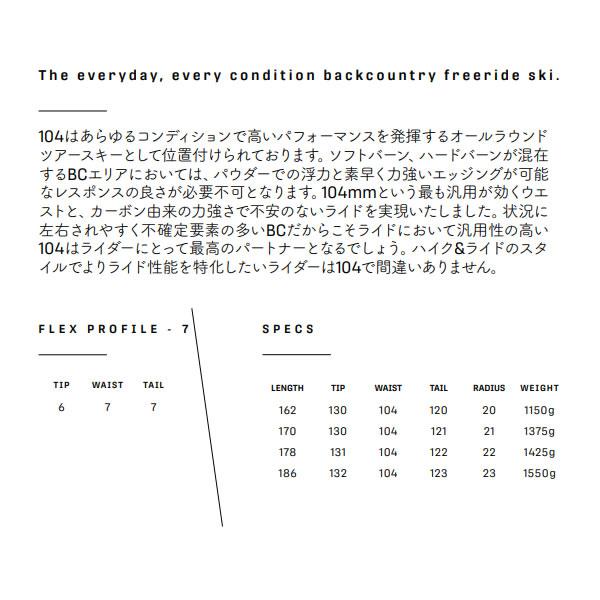 The everyday, every condition backcountry freeride ski.

104はあらゆるコンディションで高いパフォーマンスを発揮するオールラウンドツアースキーとして位置付けられております。ソフトバーン、ハードバーンが混在するBCエリアにおいては、パウダーでの浮力と素早く力強いエッジングが可能なレスポンスの良さが必要不可となります。104mmという最も汎用が効くウエストと、カーボン由来の力強さで不安のないライドを実現いたしました。状況に左右されやすく不確定要素の多いBCだからこそライドにおいて汎用性の高い104はライダーにとって最高のパートナーとなるでしょう。ハイク&ライドのスタイルでよりライド性能を特化したいライダーは104で間違いありません。

FLEX PROFILE - 7

| TIP | WAIST | TAIL |
|---|---|---|
| 6 | 7 | 7 |

SPECS

| LENGTH | TIP | WAIST | TAIL | RADIUS | WEIGHT |
|---|---|---|---|---|---|
| 162 | 130 | 104 | 120 | 20 | 1150g |
| 170 | 130 | 104 | 121 | 21 | 1375g |
| 178 | 131 | 104 | 122 | 22 | 1425g |
| 186 | 132 | 104 | 123 | 23 | 1550g |